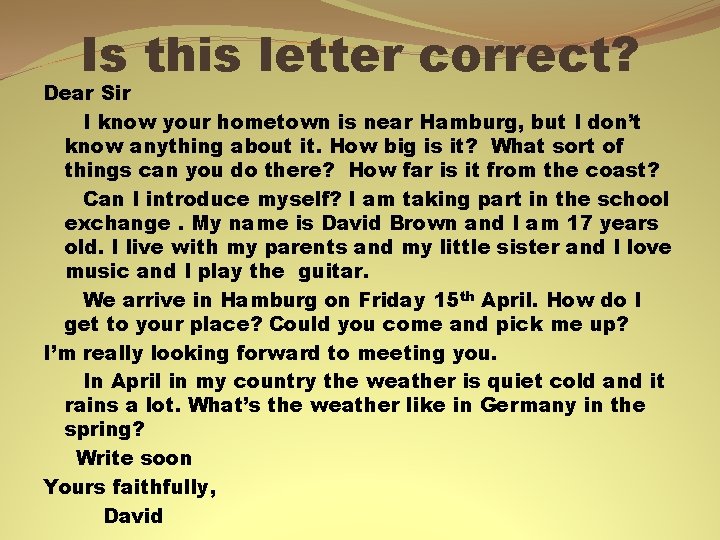 Is this letter correct?

Dear Sir

I know your hometown is near Hamburg, but I don't know anything about it. How big is it? What sort of things can you do there? How far is it from the coast?

Can I introduce myself? I am taking part in the school exchange . My name is David Brown and I am 17 years old. I live with my parents and my little sister and I love music and I play the guitar.

We arrive in Hamburg on Friday 15$^{th}$ April. How do I get to your place? Could you come and pick me up?

I'm really looking forward to meeting you.

In April in my country the weather is quiet cold and it rains a lot. What's the weather like in Germany in the spring?

Write soon

Yours faithfully,

David